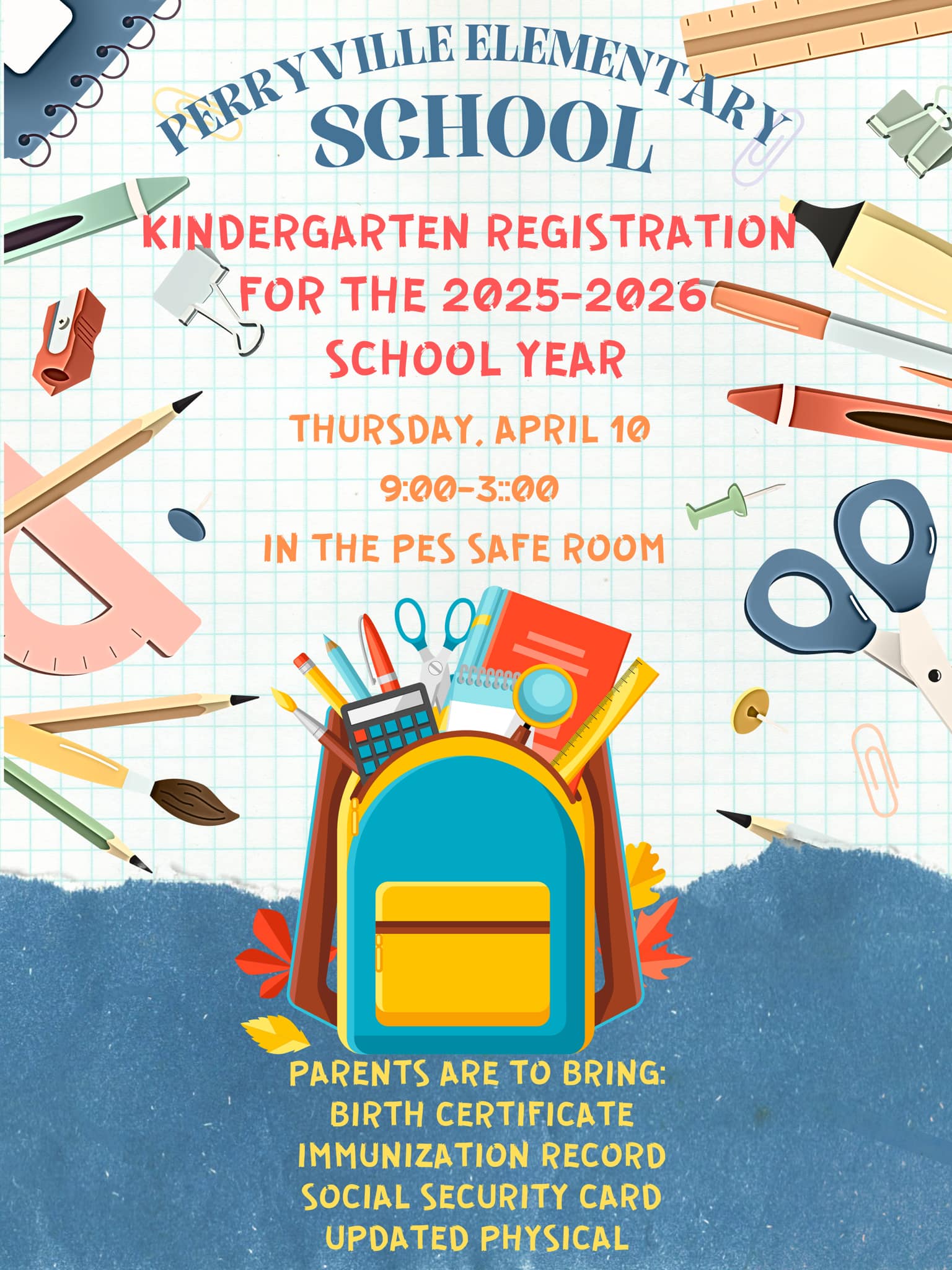 PERRYVILLE ELEMENTARY
SCHOOL

KINDERGARTEN REGISTRATION FOR THE 2025-2026 SCHOOL YEAR

THURSDAY, APRIL 10
9:00-3::00
IN THE PES SAFE ROOM

PARENTS ARE TO BRING:
BIRTH CERTIFICATE
IMMUNIZATION RECORD
SOCIAL SECURITY CARD
UPDATED PHYSICAL